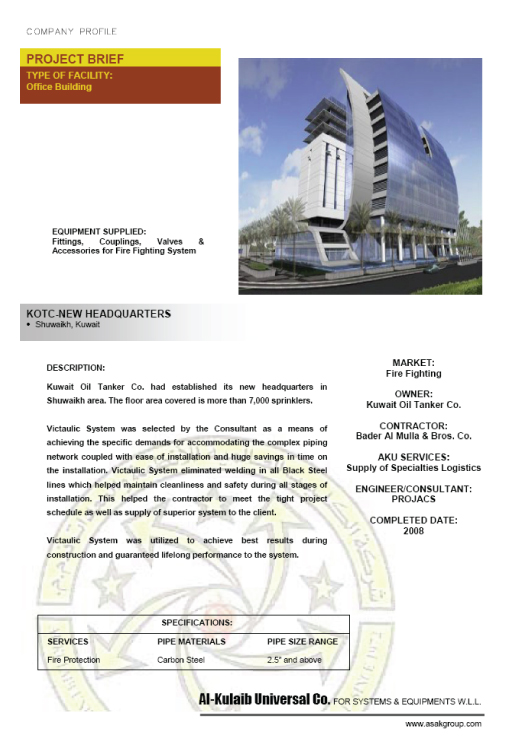 COMPANY PROFILE

PROJECT BRIEF

TYPE OF FACILITY:
Office Building

EQUIPMENT SUPPLIED:
Fittings, Couplings, Valves & Accessories for Fire Fighting System

KOTC-NEW HEADQUARTERS
• Shuwaikh, Kuwait

DESCRIPTION:

Kuwait Oil Tanker Co. had established its new headquarters in Shuwaikh area. The floor area covered is more than 7,000 sprinklers.

Victaulic System was selected by the Consultant as a means of achieving the specific demands for accommodating the complex piping network coupled with ease of installation and huge savings in time on the installation. Victaulic System eliminated welding in all Black Steel lines which helped maintain cleanliness and safety during all stages of installation. This helped the contractor to meet the tight project schedule as well as supply of superior system to the client.

Victaulic System was utilized to achieve best results during construction and guaranteed lifelong performance to the system.

MARKET:
Fire Fighting

OWNER:
Kuwait Oil Tanker Co.

CONTRACTOR:
Bader Al Mulla & Bros. Co.

AKU SERVICES:
Supply of Specialties Logistics

ENGINEER/CONSULTANT:
PROJACS

COMPLETED DATE:
2008

SPECIFICATIONS:

| SERVICES | PIPE MATERIALS | PIPE SIZE RANGE |
|---|---|---|
| Fire Protection | Carbon Steel | 2.5" and above |

Al-Kulaib Universal Co. FOR SYSTEMS & EQUIPMENTS W.L.L.

www.asakgroup.com